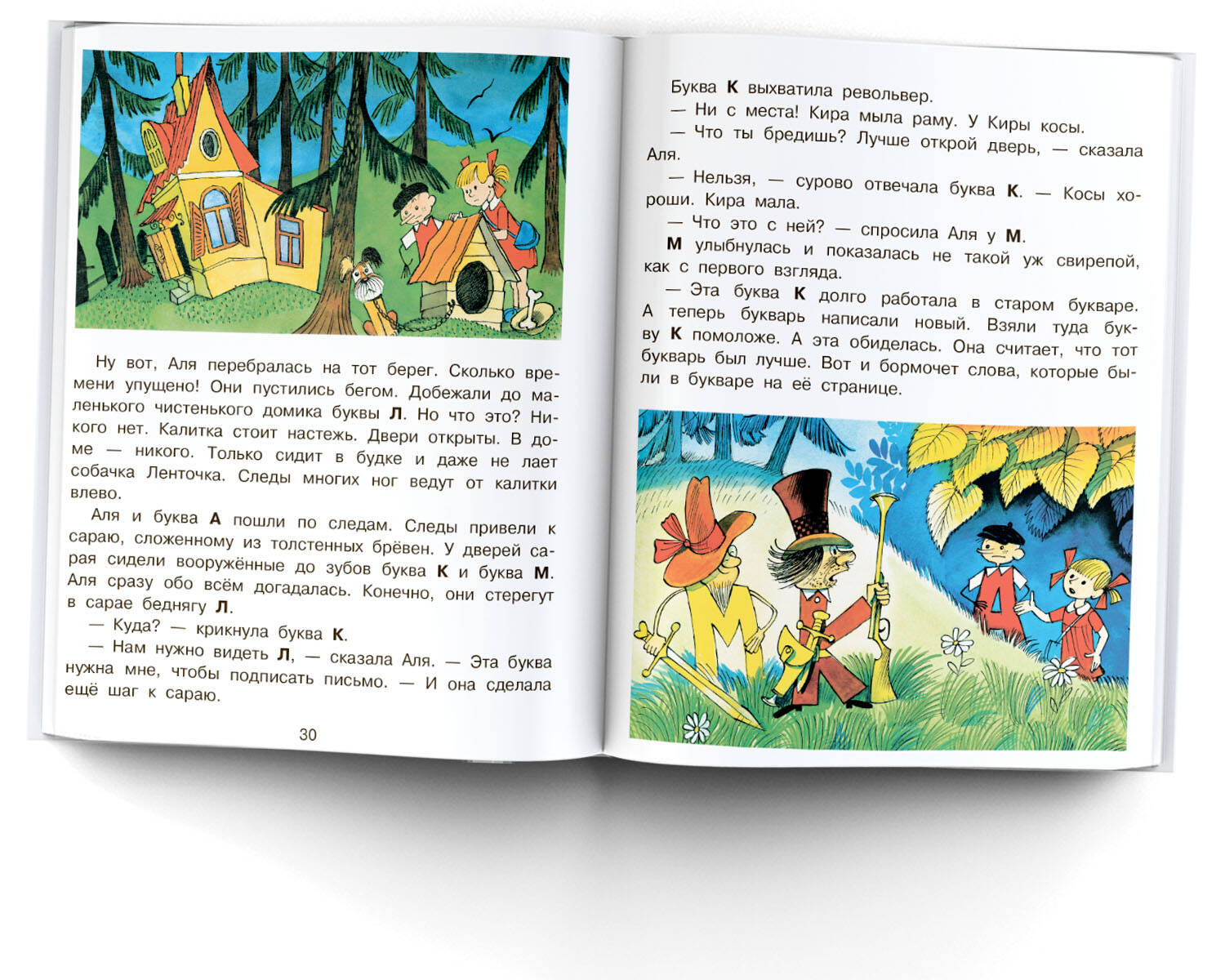 Ну вот, Аля перебралась на тот берег. Сколько времени упущено! Они пустились бегом. Добежали до маленького чистенького домика буквы Л. Но что это? Никого нет. Калитка стоит настежь. Двери открыты. В доме — никого. Только сидит в будке и даже не лает собачка Ленточка. Следы многих ног ведут от калитки влево.

Аля и буква А пошли по следам. Следы привели к сараю, сложенному из толстенных брёвен. У дверей сарая сидели вооружённые до зубов буква К и буква М. Аля сразу обо всём догадалась. Конечно, они стерегут в сарае беднягу Л.

— Куда? — крикнула буква К.

— Нам нужно видеть Л, — сказала Аля. — Эта буква нужна мне, чтобы подписать письмо. — И она сделала ещё шаг к сараю.

30

Буква К выхватила револьвер.

— Ни с места! Кира мыла раму. У Киры косы.

— Что ты бредишь? Лучше открой дверь, — сказала Аля.

— Нельзя, — сурово отвечала буква К. — Косы хороши. Кира мала.

— Что это с ней? — спросила Аля у М.

М улыбнулась и показалась не такой уж свирепой, как с первого взгляда.

— Эта буква К долго работала в старом букваре. А теперь букварь написали новый. Взяли туда букву К помоложе. А эта обиделась. Она считает, что тот букварь был лучше. Вот и бормочет слова, которые были в букваре на её странице.